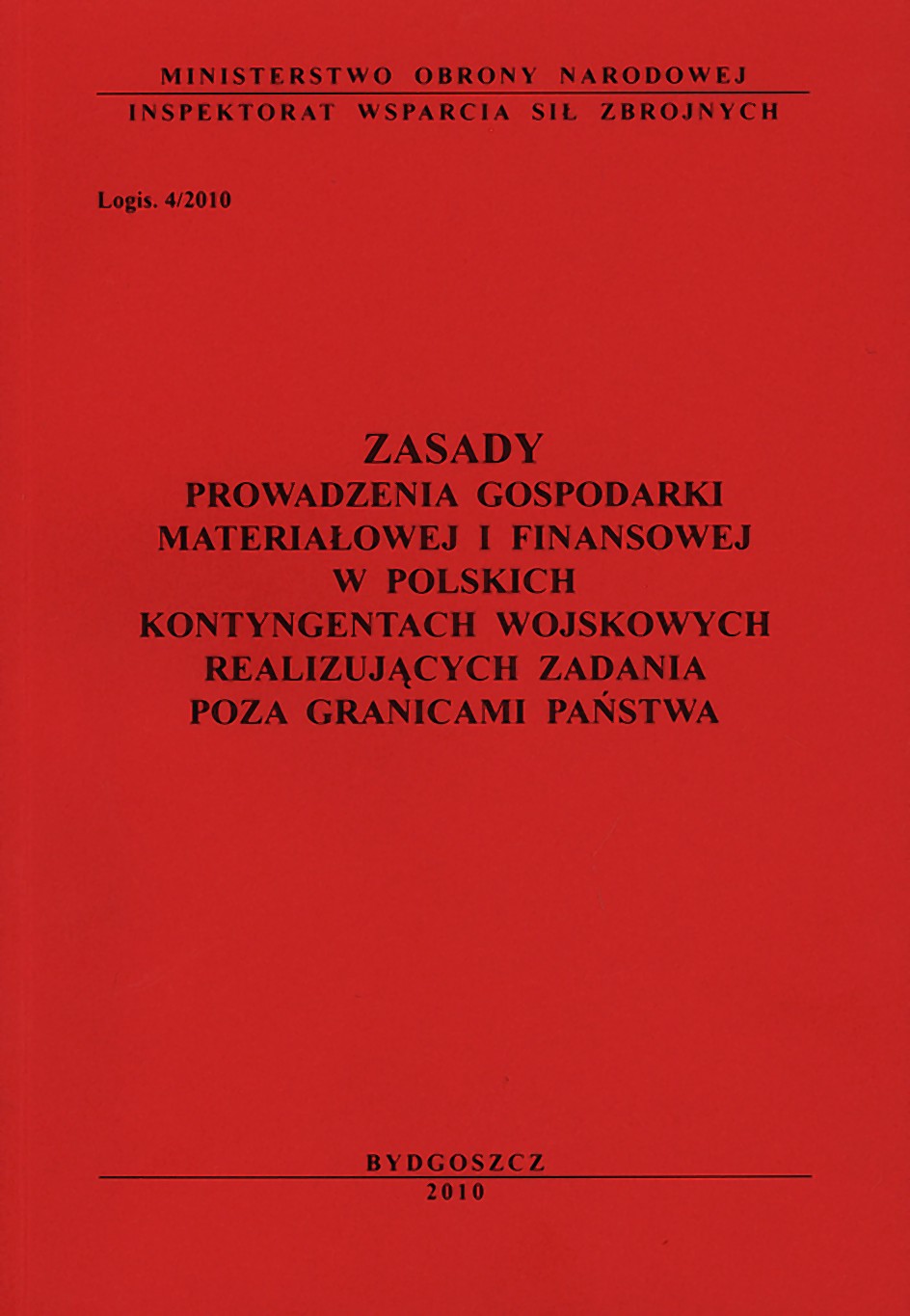 MINISTERSTWO OBRONY NARODOWEJ
INSPEKTORAT WSPARCIA SIŁ ZBROJNYCH

Logis. 4/2010

ZASADY
PROWADZENIA GOSPODARKI
MATERIAŁOWEJ I FINANSOWEJ
W POLSKICH
KONTYNGENTACH WOJSKOWYCH
REALIZUJĄCYCH ZADANIA
POZA GRANICAMI PAŃSTWA

BYDGOSZCZ
2010